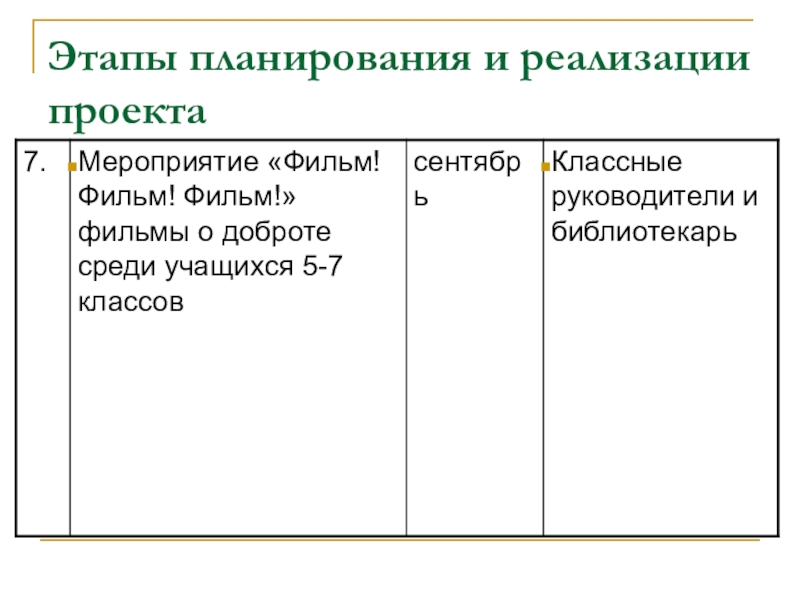 Этапы планирования и реализации проекта

| 7. | Мероприятие «Фильм! Фильм! Фильм!» фильмы о доброте среди учащихся 5-7 классов | сентябрь | Классные руководители и библиотекарь |
|---|---|---|---|